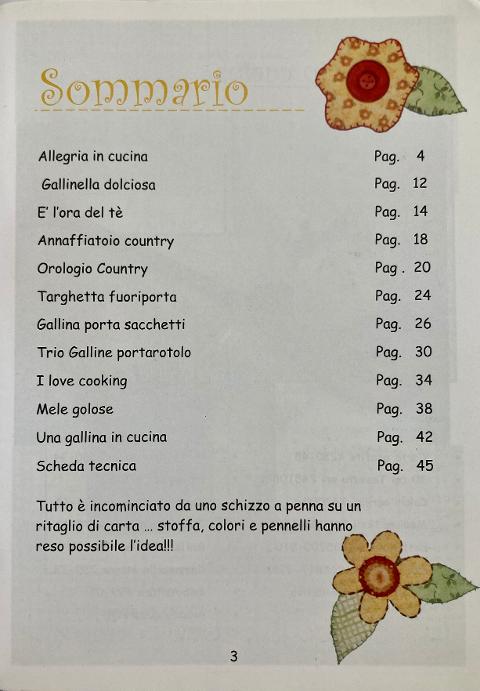 Sommario

| | |
|---|---|
| Allegria in cucina | Pag. 4 |
| Gallinella dolciosa | Pag. 12 |
| E' l'ora del tè | Pag. 14 |
| Annaffiatoio country | Pag. 18 |
| Orologio Country | Pag . 20 |
| Targhetta fuoriporta | Pag. 24 |
| Gallina porta sacchetti | Pag. 26 |
| Trio Galline portarotolo | Pag. 30 |
| I love cooking | Pag. 34 |
| Mele golose | Pag. 38 |
| Una gallina in cucina | Pag. 42 |
| Scheda tecnica | Pag. 45 |

Tutto è incominciato da uno schizzo a penna su un ritaglio di carta ... stoffa, colori e pennelli hanno reso possibile l'idea!!!

3